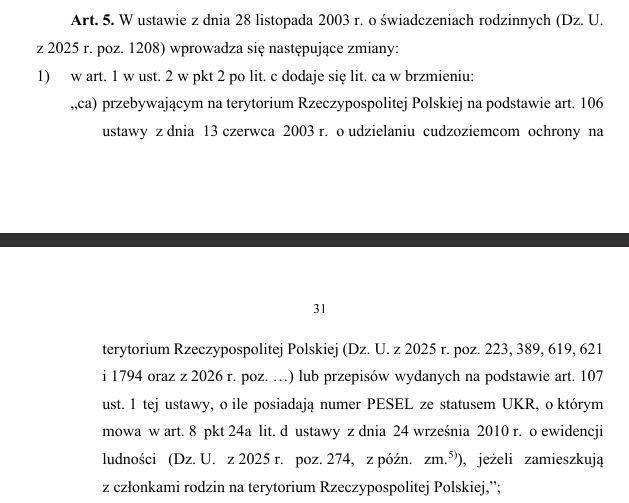 **Art. 5.** W ustawie z dnia 28 listopada 2003 r. o świadczeniach rodzinnych (Dz. U. z 2025 r. poz. 1208) wprowadza się następujące zmiany:

1) w art. 1 w ust. 2 w pkt 2 po lit. c dodaje się lit. ca w brzmieniu:

„ca) przebywającym na terytorium Rzeczypospolitej Polskiej na podstawie art. 106 ustawy z dnia 13 czerwca 2003 r. o udzielaniu cudzoziemcom ochrony na

31

terytorium Rzeczypospolitej Polskiej (Dz. U. z 2025 r. poz. 223, 389, 619, 621 i 1794 oraz z 2026 r. poz. …) lub przepisów wydanych na podstawie art. 107 ust. 1 tej ustawy, o ile posiadają numer PESEL ze statusem UKR, o którym mowa w art. 8 pkt 24a lit. d ustawy z dnia 24 września 2010 r. o ewidencji ludności (Dz. U. z 2025 r. poz. 274, z późn. zm.$^{5)}$), jeżeli zamieszkują z członkami rodzin na terytorium Rzeczypospolitej Polskiej,”;